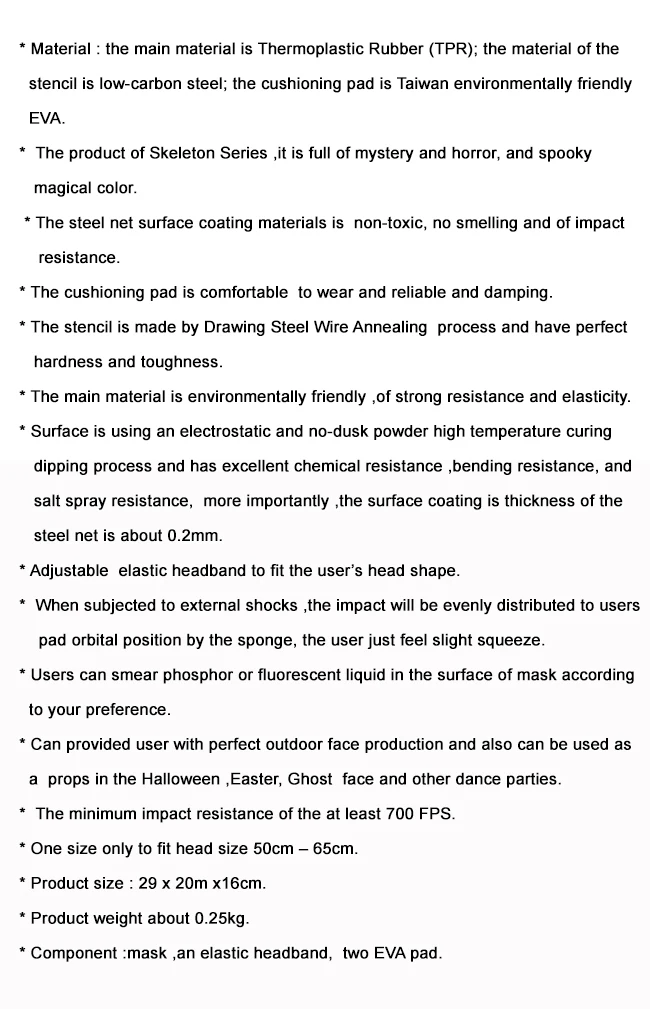 * Material : the main material is Thermoplastic Rubber (TPR); the material of the stencil is low-carbon steel; the cushioning pad is Taiwan environmentally friendly EVA.

* The product of Skeleton Series ,it is full of mystery and horror, and spooky magical color.

* The steel net surface coating materials is non-toxic, no smelling and of impact resistance.

* The cushioning pad is comfortable to wear and reliable and damping.

* The stencil is made by Drawing Steel Wire Annealing process and have perfect hardness and toughness.

* The main material is environmentally friendly ,of strong resistance and elasticity.

* Surface is using an electrostatic and no-dusk powder high temperature curing dipping process and has excellent chemical resistance ,bending resistance, and salt spray resistance, more importantly ,the surface coating is thickness of the steel net is about 0.2mm.

* Adjustable elastic headband to fit the user's head shape.

* When subjected to external shocks ,the impact will be evenly distributed to users pad orbital position by the sponge, the user just feel slight squeeze.

* Users can smear phosphor or fluorescent liquid in the surface of mask according to your preference.

* Can provided user with perfect outdoor face production and also can be used as a props in the Halloween ,Easter, Ghost face and other dance parties.

* The minimum impact resistance of the at least 700 FPS.

* One size only to fit head size 50cm – 65cm.

* Product size : 29 x 20m x16cm.

* Product weight about 0.25kg.

* Component :mask ,an elastic headband, two EVA pad.